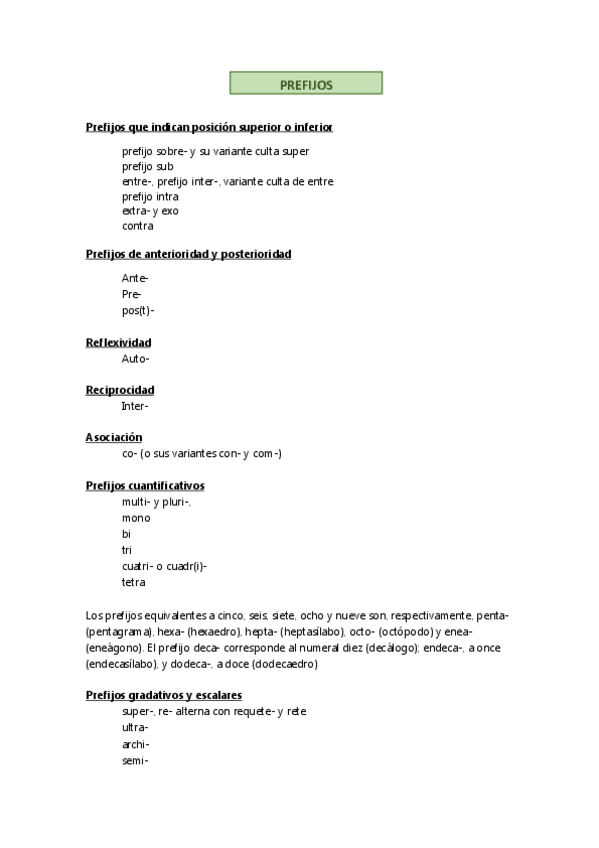 PREFIJOS

Prefijos que indican posición superior o inferior

prefijo sobre- y su variante culta super
prefijo sub
entre-, prefijo inter-, variante culta de entre
prefijo intra
extra- y exo
contra

Prefijos de anterioridad y posterioridad

Ante-
Pre-
pos(t)-

Reflexividad
Auto-

Reciprocidad
Inter-

Asociación
co- (o sus variantes con- y com-)

Prefijos cuantificativos
multi- y pluri-,
mono
bi
tri
cuatri- o cuadr(i)-
tetra

Los prefijos equivalentes a cinco, seis, siete, ocho y nueve son, respectivamente, penta- (pentagrama), hexa- (hexaedro), hepta- (heptasílabo), octo- (octópodo) y enea- (eneágono). El prefijo deca- corresponde al numeral diez (decálogo); endeca-, a once (endecasílabo), y dodeca-, a doce (dodecaedro)

Prefijos gradativos y escalares
super-, re- alterna con requete- y rete
ultra-
archi-
semi-